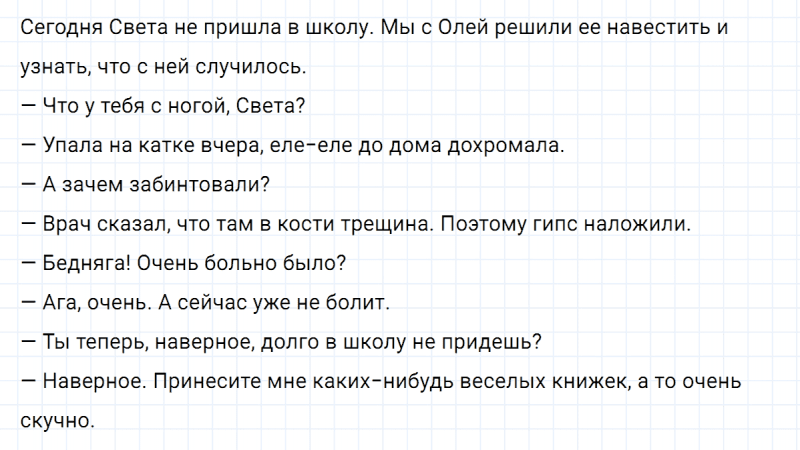 Сегодня Света не пришла в школу. Мы с Олей решили ее навестить и узнать, что с ней случилось.
— Что у тебя с ногой, Света?
— Упала на катке вчера, еле-еле до дома дохромала.
— А зачем забинтовали?
— Врач сказал, что там в кости трещина. Поэтому гипс наложили.
— Бедняга! Очень больно было?
— Ага, очень. А сейчас уже не болит.
— Ты теперь, наверное, долго в школу не придешь?
— Наверное. Принесите мне каких-нибудь веселых книжек, а то очень скучно.